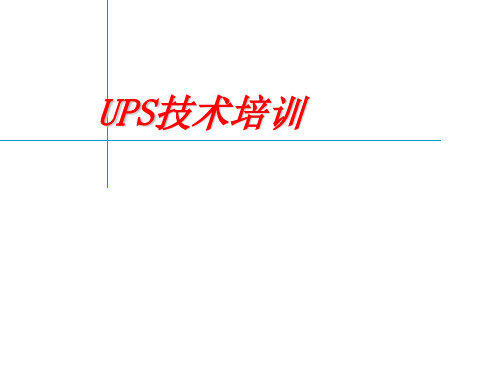 UPS技术培训